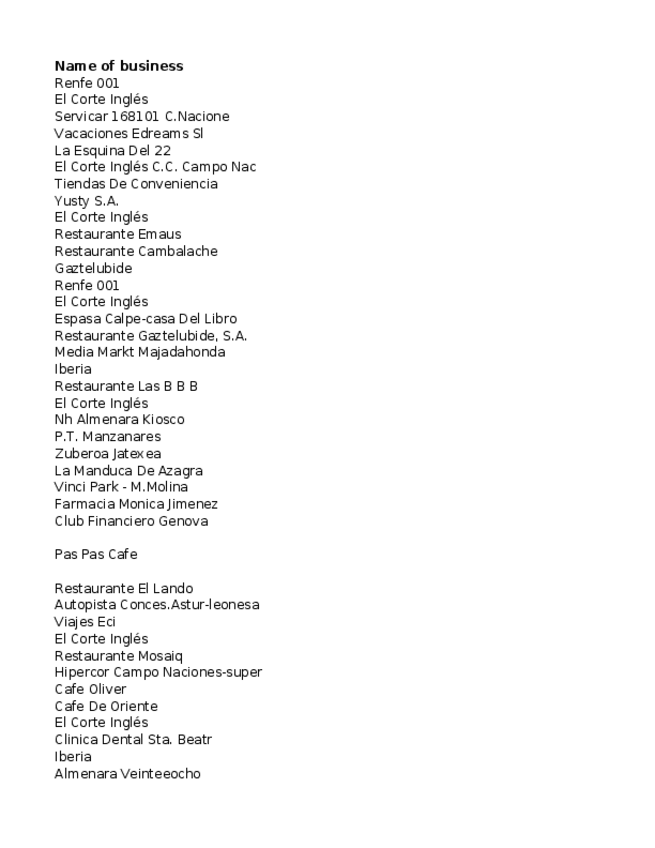 Name of business
Renfe 001
El Corte Inglés
Servicar 168101 C.Nacione
Vacaciones Edreams Sl
La Esquina Del 22
El Corte Inglés C.C. Campo Nac
Tiendas De Conveniencia
Yusty S.A.
El Corte Inglés
Restaurante Emaus
Restaurante Cambalache
Gaztelubide
Renfe 001
El Corte Inglés
Espasa Calpe-casa Del Libro
Restaurante Gaztelubide, S.A.
Media Markt Majadahonda
Iberia
Restaurante Las B B B
El Corte Inglés
Nh Almenara Kiosco
P.T. Manzanares
Zuberoa Jatexea
La Manduca De Azagra
Vinci Park - M.Molina
Farmacia Monica Jimenez
Club Financiero Genova

Pas Pas Cafe

Restaurante El Lando
Autopista Conces.Astur-leonesa
Viajes Eci
El Corte Inglés
Restaurante Mosaiq
Hipercor Campo Naciones-super
Cafe Oliver
Cafe De Oriente
El Corte Inglés
Clinica Dental Sta. Beatr
Iberia
Almenara Veinteeocho